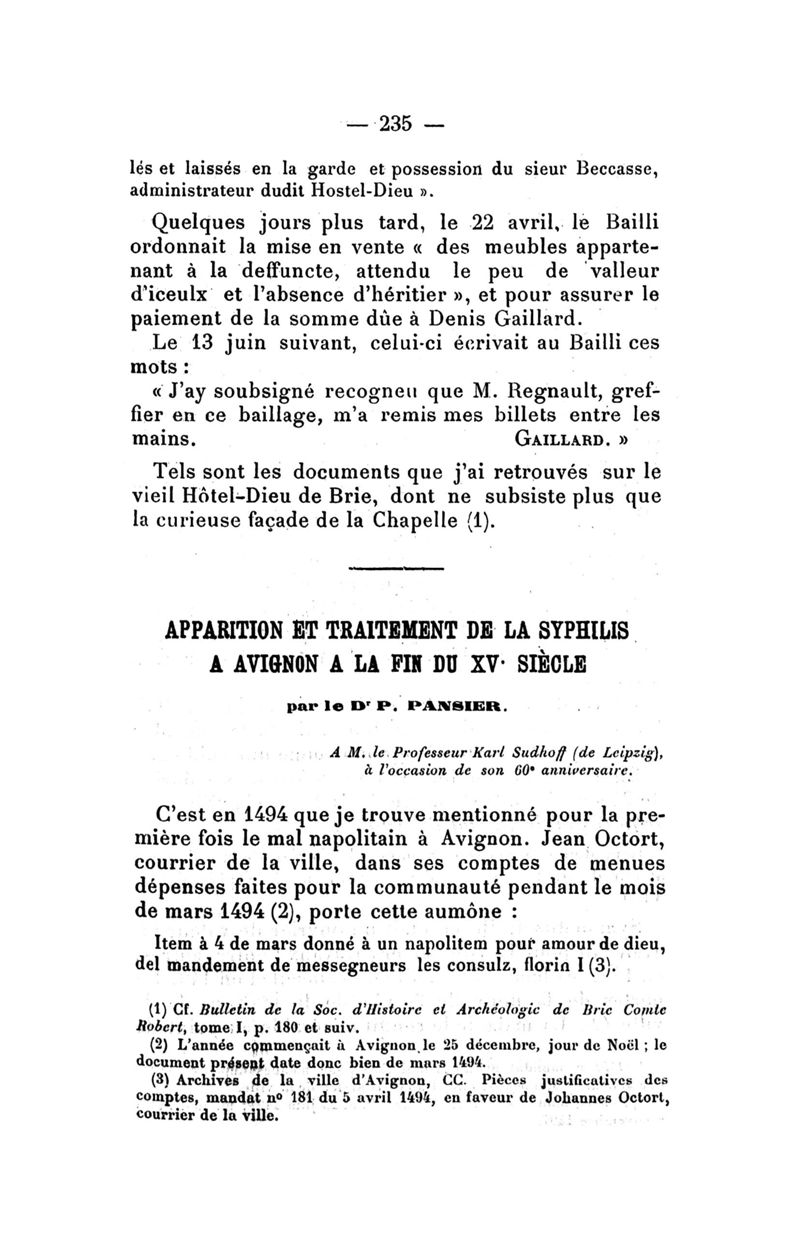 — 235 —

lés et laissés en la garde et possession du sieur Beccasse, administrateur dudit Hostel-Dieu ».

Quelques jours plus tard, le 22 avril, le Bailli ordonnait la mise en vente « des meubles appartenant à la deffuncte, attendu le peu de valleur d'iceulx et l'absence d'héritier », et pour assurer le paiement de la somme dûe à Denis Gaillard.

Le 13 juin suivant, celui-ci écrivait au Bailli ces mots :

« J'ay soubsigné recogneu que M. Regnault, greffier en ce baillage, m'a remis mes billets entre les mains. GAILLARD. »

Tels sont les documents que j'ai retrouvés sur le vieil Hôtel-Dieu de Brie, dont ne subsiste plus que la curieuse façade de la Chapelle (1).

APPARITION ET TRAITEMENT DE LA SYPHILIS A AVIGNON A LA FIN DU XVe SIÈCLE

par le Dr P. PANSIER.

A M. le Professeur Karl Sudhoff (de Leipzig), à l'occasion de son 60e anniversaire.

C'est en 1494 que je trouve mentionné pour la première fois le mal napolitain à Avignon. Jean Octort, courrier de la ville, dans ses comptes de menues dépenses faites pour la communauté pendant le mois de mars 1494 (2), porte cette aumône :

Item à 4 de mars donné à un napolitem pour amour de dieu, del mandement de messegneurs les consulz, florin I (3).

(1) Cf. Bulletin de la Soc. d'Histoire et Archéologie de Brie Comte Robert, tome I, p. 180 et suiv.

(2) L'année commençait à Avignon le 25 décembre, jour de Noël ; le document présent date donc bien de mars 1494.

(3) Archives de la ville d'Avignon, CC. Pièces justificatives des comptes, mandat no 181 du 5 avril 1494, en faveur de Johannes Octort, courrier de la ville.